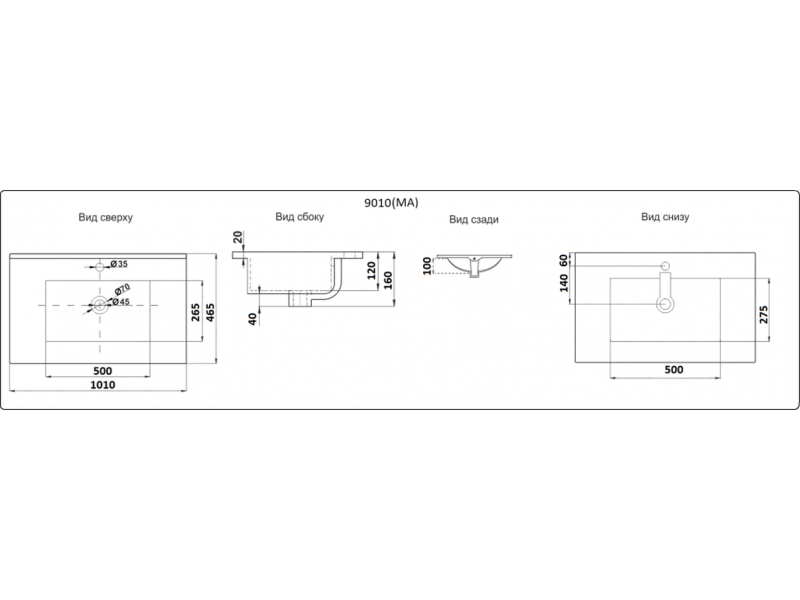 9010(MA)

Вид сверху

Ø35
Ø70
Ø45
265
465
500
1010

Вид сбоку

20
120
160
40

Вид сзади

100

Вид снизу

60
140
275
500